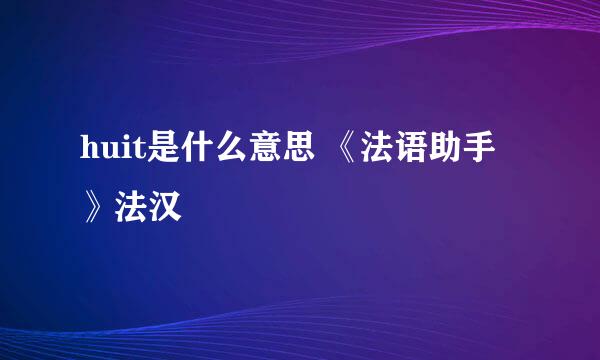 huit是什么意思 《法语助手》法汉